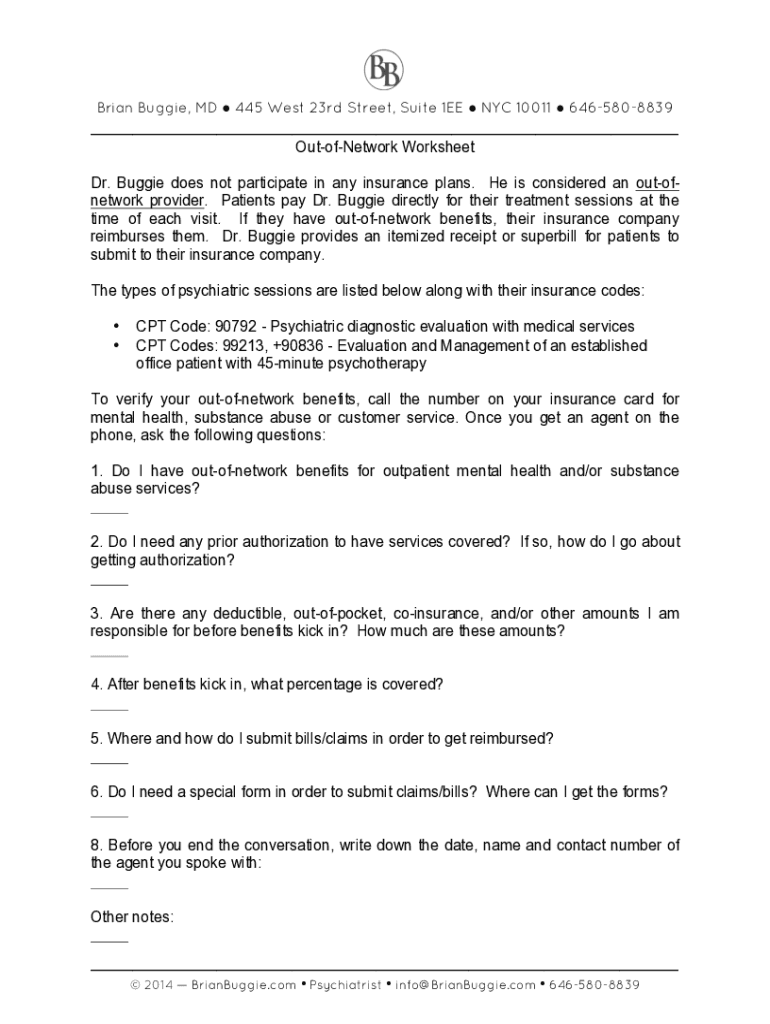 BB

Brian Buggie, MD ● 445 West 23rd Street, Suite 1EE ● NYC 10011 ● 646-580-8839

Out-of-Network Worksheet

Dr. Buggie does not participate in any insurance plans. He is considered an out-of-network provider. Patients pay Dr. Buggie directly for their treatment sessions at the time of each visit. If they have out-of-network benefits, their insurance company reimburses them. Dr. Buggie provides an itemized receipt or superbill for patients to submit to their insurance company.

The types of psychiatric sessions are listed below along with their insurance codes:

• CPT Code: 90792 - Psychiatric diagnostic evaluation with medical services
• CPT Codes: 99213, +90836 - Evaluation and Management of an established office patient with 45-minute psychotherapy

To verify your out-of-network benefits, call the number on your insurance card for mental health, substance abuse or customer service. Once you get an agent on the phone, ask the following questions:

1. Do I have out-of-network benefits for outpatient mental health and/or substance abuse services?
_____

2. Do I need any prior authorization to have services covered? If so, how do I go about getting authorization?
_____

3. Are there any deductible, out-of-pocket, co-insurance, and/or other amounts I am responsible for before benefits kick in? How much are these amounts?
_____

4. After benefits kick in, what percentage is covered?
_____

5. Where and how do I submit bills/claims in order to get reimbursed?
_____

6. Do I need a special form in order to submit claims/bills? Where can I get the forms?
_____

8. Before you end the conversation, write down the date, name and contact number of the agent you spoke with:
_____

Other notes:
_____

© 2014 — BrianBuggie.com • Psychiatrist • info@BrianBuggie.com • 646-580-8839